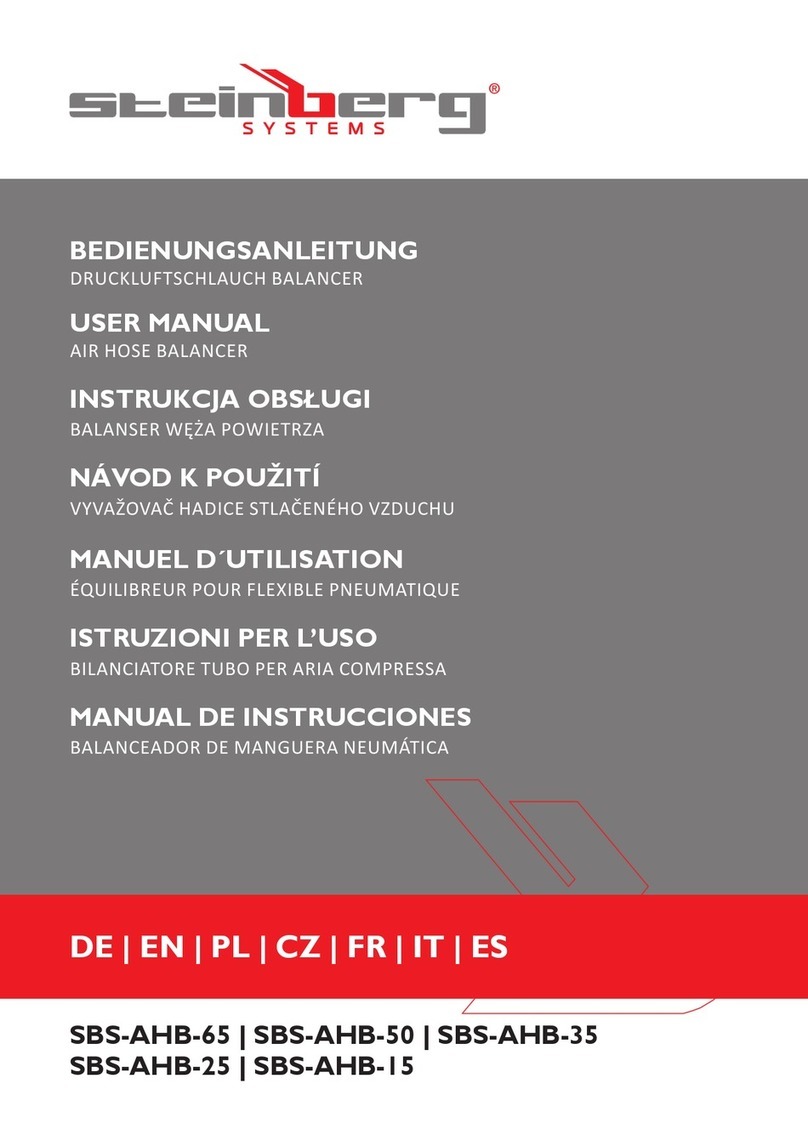 steinberg®
SYSTEMS

BEDIENUNGSANLEITUNG
DRUCKLUFTSCHLAUCH BALANCER

USER MANUAL
AIR HOSE BALANCER

INSTRUKCJA OBSŁUGI
BALANSER WĘŻA POWIETRZA

NÁVOD K POUŽITÍ
VYVAŽOVAČ HADICE STLAČENÉHO VZDUCHU

MANUEL D´UTILISATION
ÉQUILIBREUR POUR FLEXIBLE PNEUMATIQUE

ISTRUZIONI PER L'USO
BILANCIATORE TUBO PER ARIA COMPRESSA

MANUAL DE INSTRUCCIONES
BALANCEADOR DE MANGUERA NEUMÁTICA

DE | EN | PL | CZ | FR | IT | ES

SBS-AHB-65 | SBS-AHB-50 | SBS-AHB-35
SBS-AHB-25 | SBS-AHB-15